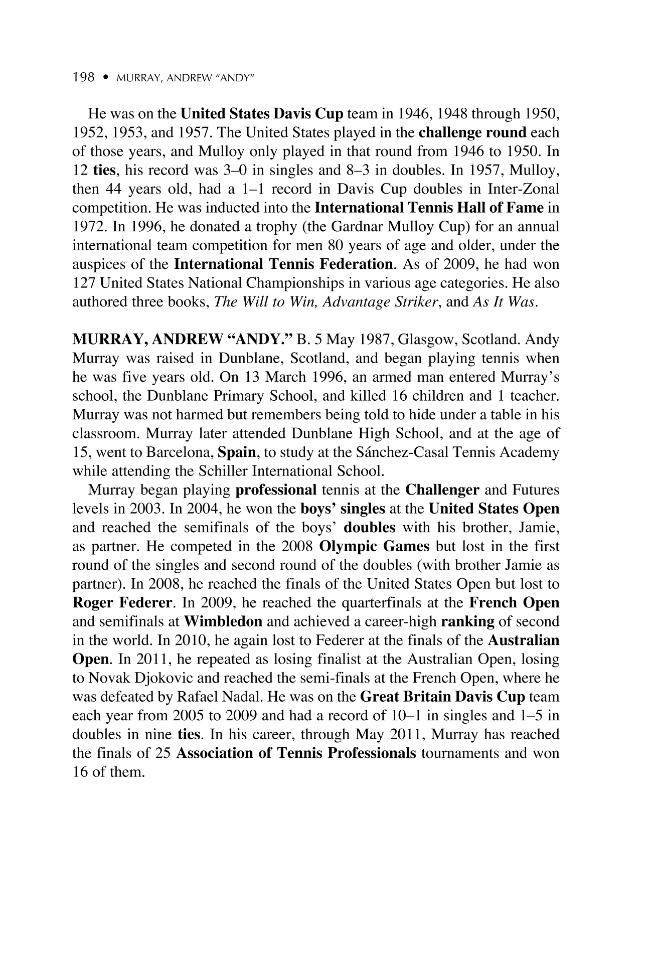 198 • MURRAY, ANDREW "ANDY"

He was on the United States Davis Cup team in 1946, 1948 through 1950, 1952, 1953, and 1957. The United States played in the challenge round each of those years, and Mulloy only played in that round from 1946 to 1950. In 12 ties, his record was 3–0 in singles and 8–3 in doubles. In 1957, Mulloy, then 44 years old, had a 1–1 record in Davis Cup doubles in Inter-Zonal competition. He was inducted into the International Tennis Hall of Fame in 1972. In 1996, he donated a trophy (the Gardnar Mulloy Cup) for an annual international team competition for men 80 years of age and older, under the auspices of the International Tennis Federation. As of 2009, he had won 127 United States National Championships in various age categories. He also authored three books, The Will to Win, Advantage Striker, and As It Was.

MURRAY, ANDREW "ANDY." B. 5 May 1987, Glasgow, Scotland. Andy Murray was raised in Dunblane, Scotland, and began playing tennis when he was five years old. On 13 March 1996, an armed man entered Murray's school, the Dunblane Primary School, and killed 16 children and 1 teacher. Murray was not harmed but remembers being told to hide under a table in his classroom. Murray later attended Dunblane High School, and at the age of 15, went to Barcelona, Spain, to study at the Sánchez-Casal Tennis Academy while attending the Schiller International School.

Murray began playing professional tennis at the Challenger and Futures levels in 2003. In 2004, he won the boys' singles at the United States Open and reached the semifinals of the boys' doubles with his brother, Jamie, as partner. He competed in the 2008 Olympic Games but lost in the first round of the singles and second round of the doubles (with brother Jamie as partner). In 2008, he reached the finals of the United States Open but lost to Roger Federer. In 2009, he reached the quarterfinals at the French Open and semifinals at Wimbledon and achieved a career-high ranking of second in the world. In 2010, he again lost to Federer at the finals of the Australian Open. In 2011, he repeated as losing finalist at the Australian Open, losing to Novak Djokovic and reached the semi-finals at the French Open, where he was defeated by Rafael Nadal. He was on the Great Britain Davis Cup team each year from 2005 to 2009 and had a record of 10–1 in singles and 1–5 in doubles in nine ties. In his career, through May 2011, Murray has reached the finals of 25 Association of Tennis Professionals tournaments and won 16 of them.